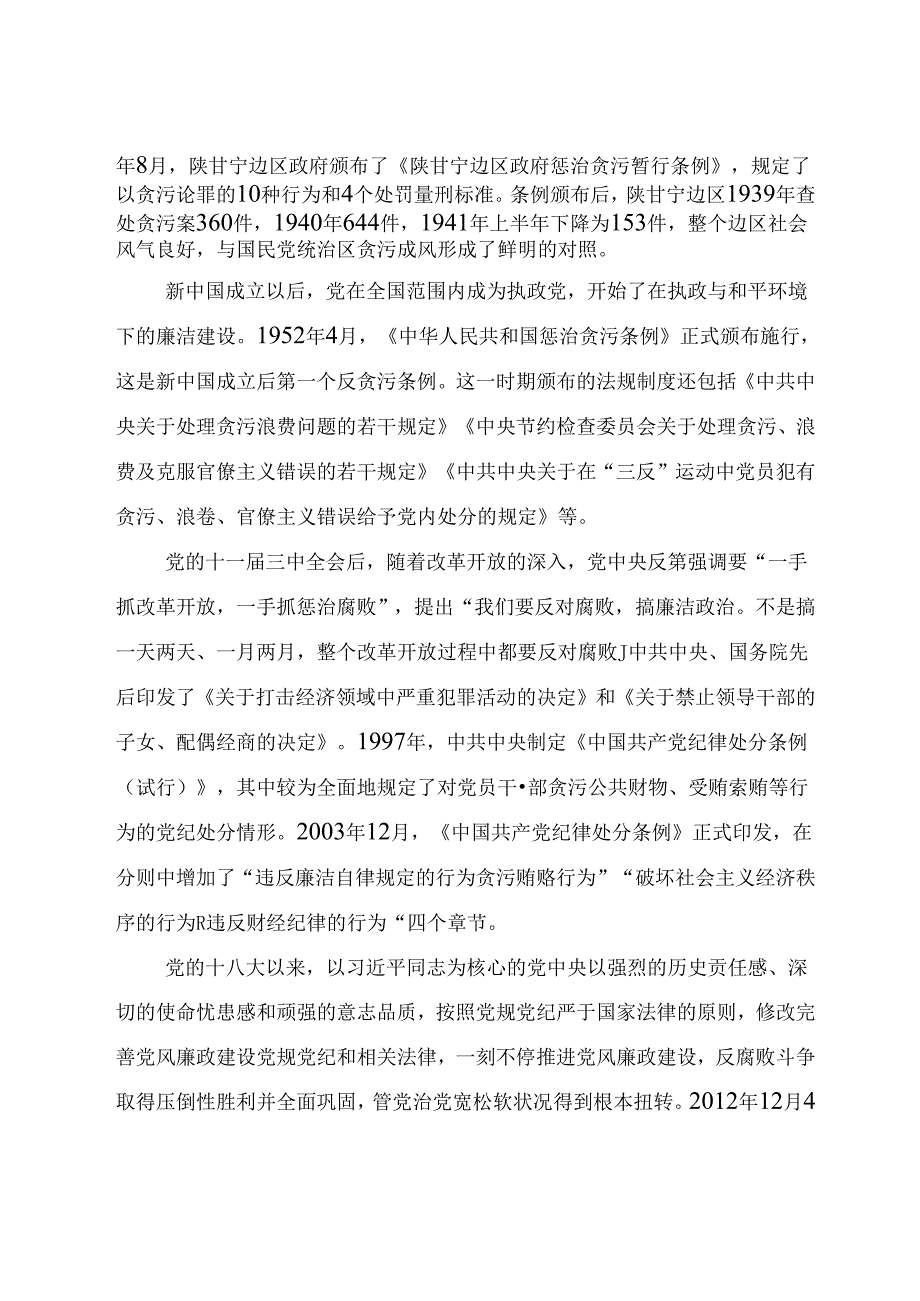 年8月，陕甘宁边区政府颁布了《陕甘宁边区政府惩治贪污暂行条例》，规定了以贪污论罪的10种行为和4个处罚量刑标准。条例颁布后，陕甘宁边区1939年查处贪污案360件，1940年644件，1941年上半年下降为153件，整个边区社会风气良好，与国民党统治区贪污成风形成了鲜明的对照。

新中国成立以后，党在全国范围内成为执政党，开始了在执政与和平环境下的廉洁建设。1952年4月，《中华人民共和国惩治贪污条例》正式颁布施行，这是新中国成立后第一个反贪污条例。这一时期颁布的法规制度还包括《中共中央关于处理贪污浪费问题的若干规定》《中央节约检查委员会关于处理贪污、浪费及克服官僚主义错误的若干规定》《中共中央关于在“三反”运动中党员犯有贪污、浪卷、官僚主义错误给予党内处分的规定》等。

党的十一届三中全会后，随着改革开放的深入，党中央反第强调要“一手抓改革开放，一手抓惩治腐败”，提出“我们要反对腐败，搞廉洁政治。不是搞一天两天、一月两月，整个改革开放过程中都要反对腐败J中共中央、国务院先后印发了《关于打击经济领域中严重犯罪活动的决定》和《关于禁止领导干部的子女、配偶经商的决定》。1997年，中共中央制定《中国共产党纪律处分条例（试行）》，其中较为全面地规定了对党员干•部贪污公共财物、受贿索贿等行为的党纪处分情形。2003年12月，《中国共产党纪律处分条例》正式印发，在分则中增加了“违反廉洁自律规定的行为贪污贿赂行为”“破坏社会主义经济秩序的行为R违反财经纪律的行为“四个章节。

党的十八大以来，以习近平同志为核心的党中央以强烈的历史责任感、深切的使命忧患感和顽强的意志品质，按照党规党纪严于国家法律的原则，修改完善党风廉政建设党规党纪和相关法律，一刻不停推进党风廉政建设，反腐败斗争取得压倒性胜利并全面巩固，管党治党宽松软状况得到根本扭转。2012年12月4